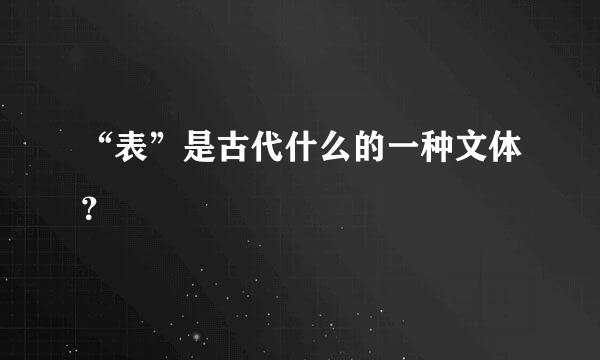 “表”是古代什么的一种文体？